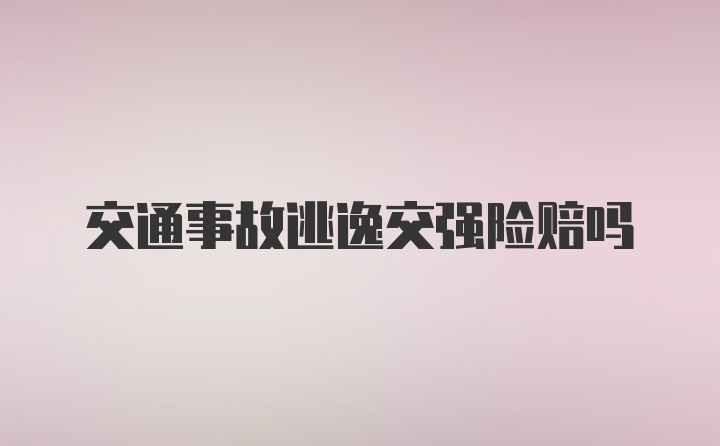 交通事故逃逸交强险赔吗